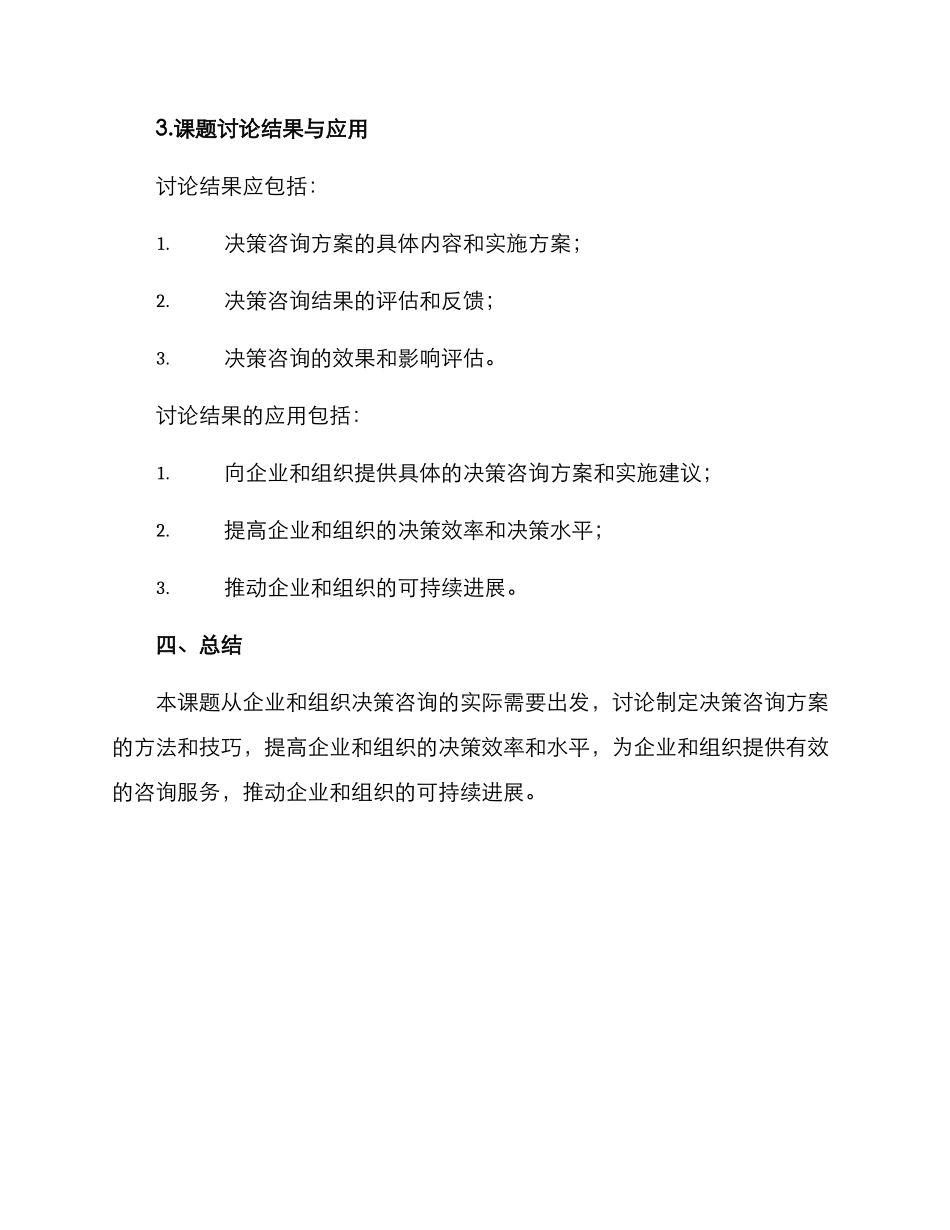 3.课题讨论结果与应用

讨论结果应包括：

1. 决策咨询方案的具体内容和实施方案；

2. 决策咨询结果的评估和反馈；

3. 决策咨询的效果和影响评估。

讨论结果的应用包括：

1. 向企业和组织提供具体的决策咨询方案和实施建议；

2. 提高企业和组织的决策效率和决策水平；

3. 推动企业和组织的可持续进展。

四、总结

本课题从企业和组织决策咨询的实际需要出发，讨论制定决策咨询方案的方法和技巧，提高企业和组织的决策效率和水平，为企业和组织提供有效的咨询服务，推动企业和组织的可持续进展。